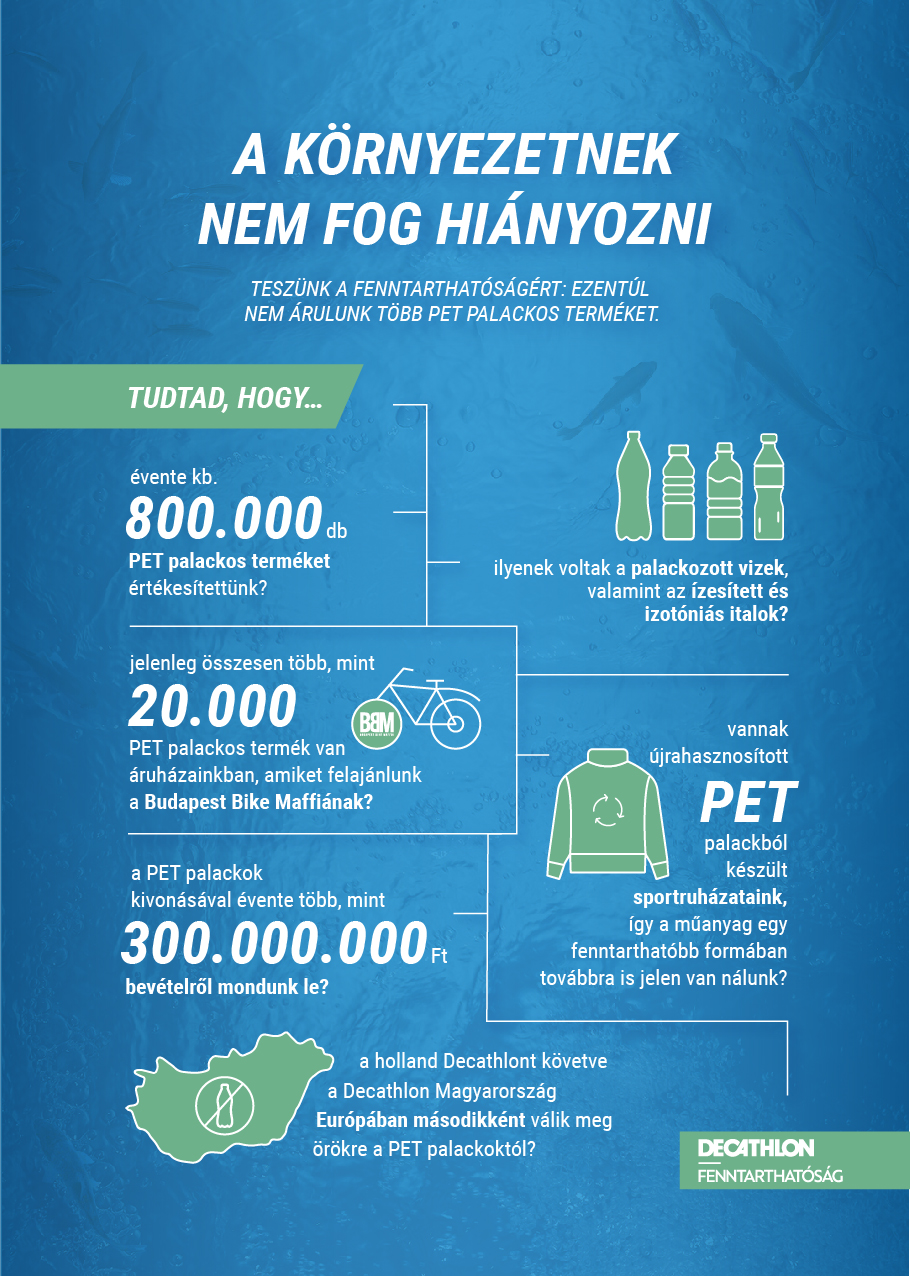 A KÖRNYEZETNEK NEM FOG HIÁNYOZNI

TESZÜNK A FENNTARTHATÓSÁGÉRT: EZENTÚL NEM ÁRULUNK TÖBB PET PALACKOS TERMÉKET.

TUDTAD, HOGY...

évente kb. 800.000 db PET palackos terméket értékesítettünk?

ilyenek voltak a palackozott vizek, valamint az ízesített és izotóniás italok?

jelenleg összesen több, mint 20.000 PET palackos termék van áruházainkban, amiket felajánlunk a Budapest Bike Maffiának?

BBM

vannak újrahasznosított PET palackból készült sportruházataink, így a műanyag egy fenntarthatóbb formában továbbra is jelen van nálunk?

a PET palackok kivonásával évente több, mint 300.000.000 Ft bevételről mondunk le?

a holland Decathlont követve a Decathlon Magyarország Európában másodikként válik meg örökre a PET palackoktól?

DECATHLON
FENNTARTHATÓSÁG